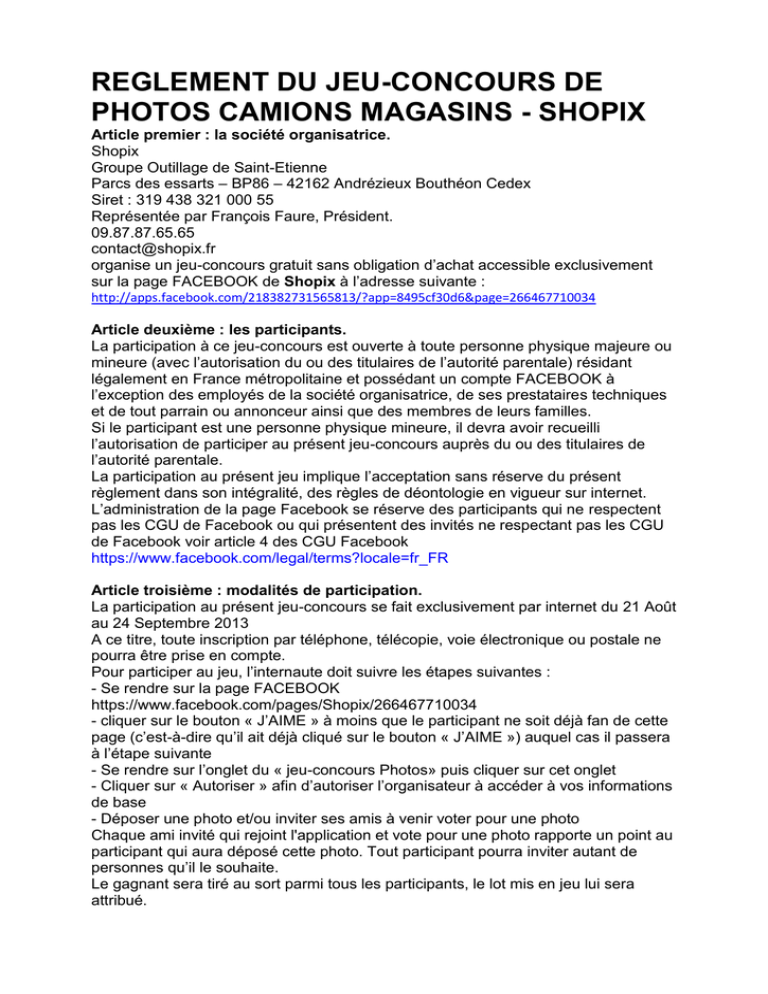 REGLEMENT DU JEU-CONCOURS DE PHOTOS CAMIONS MAGASINS - SHOPIX

Article premier : la société organisatrice.
Shopix
Groupe Outillage de Saint-Etienne
Parcs des essarts – BP86 – 42162 Andrézieux Bouthéon Cedex
Siret : 319 438 321 000 55
Représentée par François Faure, Président.
09.87.87.65.65
contact@shopix.fr
organise un jeu-concours gratuit sans obligation d'achat accessible exclusivement sur la page FACEBOOK de Shopix à l'adresse suivante :
http://apps.facebook.com/218382731565813/?app=8495cf30d6&page=266467710034

Article deuxième : les participants.
La participation à ce jeu-concours est ouverte à toute personne physique majeure ou mineure (avec l'autorisation du ou des titulaires de l'autorité parentale) résidant légalement en France métropolitaine et possédant un compte FACEBOOK à l'exception des employés de la société organisatrice, de ses prestataires techniques et de tout parrain ou annonceur ainsi que des membres de leurs familles.
Si le participant est une personne physique mineure, il devra avoir recueilli l'autorisation de participer au présent jeu-concours auprès du ou des titulaires de l'autorité parentale.
La participation au présent jeu implique l'acceptation sans réserve du présent règlement dans son intégralité, des règles de déontologie en vigueur sur internet.
L'administration de la page Facebook se réserve des participants qui ne respectent pas les CGU de Facebook ou qui présentent des invités ne respectant pas les CGU de Facebook voir article 4 des CGU Facebook
https://www.facebook.com/legal/terms?locale=fr_FR

Article troisième : modalités de participation.
La participation au présent jeu-concours se fait exclusivement par internet du 21 Août au 24 Septembre 2013
A ce titre, toute inscription par téléphone, télécopie, voie électronique ou postale ne pourra être prise en compte.
Pour participer au jeu, l'internaute doit suivre les étapes suivantes :
- Se rendre sur la page FACEBOOK
https://www.facebook.com/pages/Shopix/266467710034
- cliquer sur le bouton « J'AIME » à moins que le participant ne soit déjà fan de cette page (c'est-à-dire qu'il ait déjà cliqué sur le bouton « J'AIME ») auquel cas il passera à l'étape suivante
- Se rendre sur l'onglet du « jeu-concours Photos» puis cliquer sur cet onglet
- Cliquer sur « Autoriser » afin d'autoriser l'organisateur à accéder à vos informations de base
- Déposer une photo et/ou inviter ses amis à venir voter pour une photo
Chaque ami invité qui rejoint l'application et vote pour une photo rapporte un point au participant qui aura déposé cette photo. Tout participant pourra inviter autant de personnes qu'il le souhaite.
Le gagnant sera tiré au sort parmi tous les participants, le lot mis en jeu lui sera attribué.